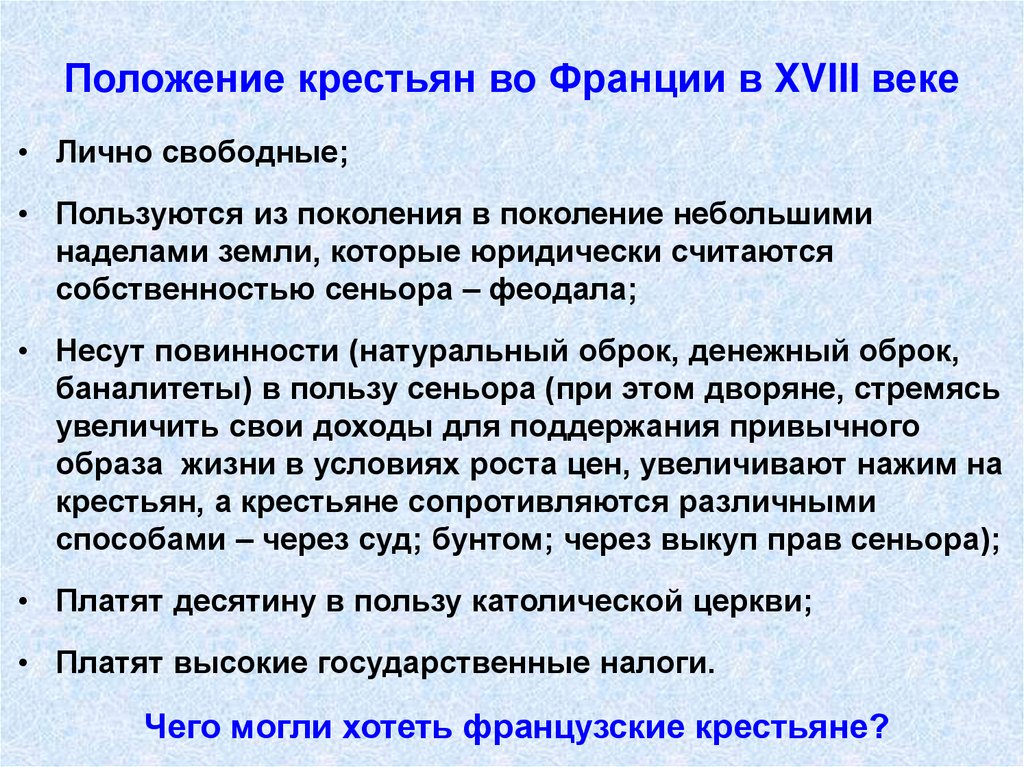 Положение крестьян во Франции в XVIII веке

• Лично свободные;

• Пользуются из поколения в поколение небольшими наделами земли, которые юридически считаются собственностью сеньора – феодала;

• Несут повинности (натуральный оброк, денежный оброк, баналитеты) в пользу сеньора (при этом дворяне, стремясь увеличить свои доходы для поддержания привычного образа жизни в условиях роста цен, увеличивают нажим на крестьян, а крестьяне сопротивляются различными способами – через суд; бунтом; через выкуп прав сеньора);

• Платят десятину в пользу католической церкви;

• Платят высокие государственные налоги.

Чего могли хотеть французские крестьяне?